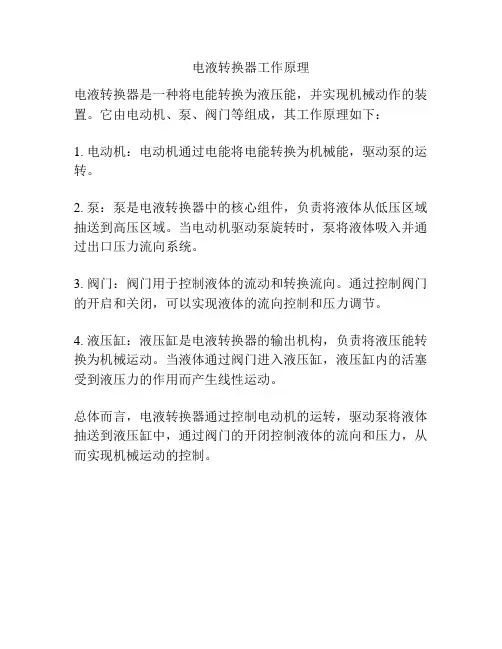 电液转换器工作原理

电液转换器是一种将电能转换为液压能，并实现机械动作的装置。它由电动机、泵、阀门等组成，其工作原理如下：

1. 电动机：电动机通过电能将电能转换为机械能，驱动泵的运转。

2. 泵：泵是电液转换器中的核心组件，负责将液体从低压区域抽送到高压区域。当电动机驱动泵旋转时，泵将液体吸入并通过出口压力流向系统。

3. 阀门：阀门用于控制液体的流动和转换流向。通过控制阀门的开启和关闭，可以实现液体的流向控制和压力调节。

4. 液压缸：液压缸是电液转换器的输出机构，负责将液压能转换为机械运动。当液体通过阀门进入液压缸，液压缸内的活塞受到液压力的作用而产生线性运动。

总体而言，电液转换器通过控制电动机的运转，驱动泵将液体抽送到液压缸中，通过阀门的开闭控制液体的流向和压力，从而实现机械运动的控制。